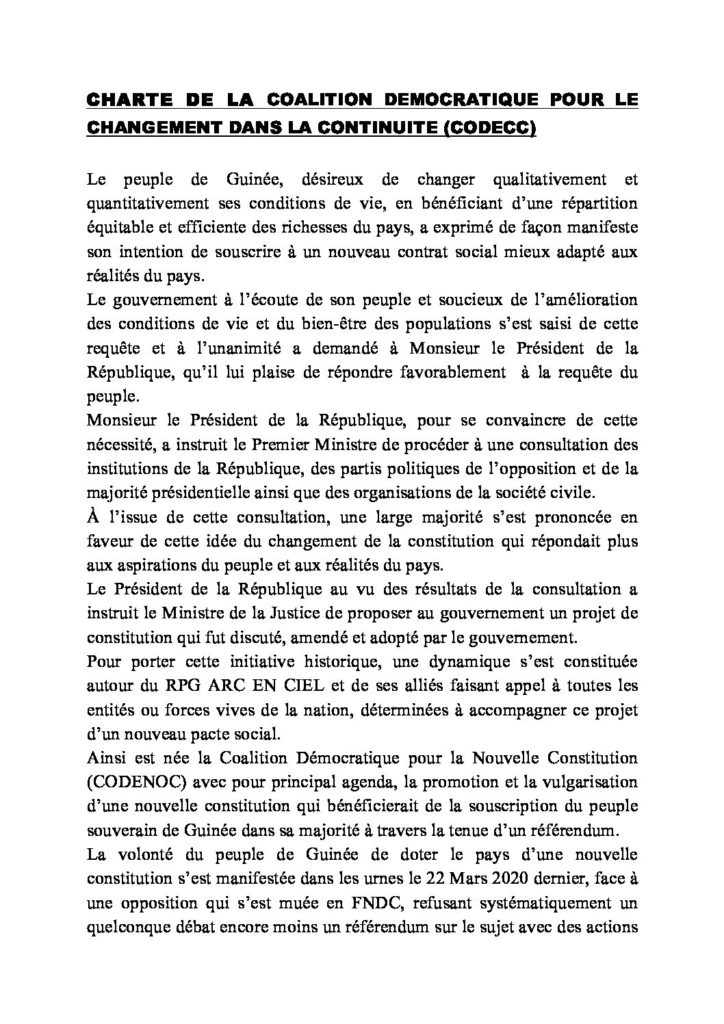 CHARTE DE LA COALITION DEMOCRATIQUE POUR LE CHANGEMENT DANS LA CONTINUITE (CODECC)

Le peuple de Guinée, désireux de changer qualitativement et quantitativement ses conditions de vie, en bénéficiant d'une répartition équitable et efficiente des richesses du pays, a exprimé de façon manifeste son intention de souscrire à un nouveau contrat social mieux adapté aux réalités du pays.
Le gouvernement à l'écoute de son peuple et soucieux de l'amélioration des conditions de vie et du bien-être des populations s'est saisi de cette requête et à l'unanimité a demandé à Monsieur le Président de la République, qu'il lui plaise de répondre favorablement à la requête du peuple.
Monsieur le Président de la République, pour se convaincre de cette nécessité, a instruit le Premier Ministre de procéder à une consultation des institutions de la République, des partis politiques de l'opposition et de la majorité présidentielle ainsi que des organisations de la société civile.
À l'issue de cette consultation, une large majorité s'est prononcée en faveur de cette idée du changement de la constitution qui répondait plus aux aspirations du peuple et aux réalités du pays.
Le Président de la République au vu des résultats de la consultation a instruit le Ministre de la Justice de proposer au gouvernement un projet de constitution qui fut discuté, amendé et adopté par le gouvernement.
Pour porter cette initiative historique, une dynamique s'est constituée autour du RPG ARC EN CIEL et de ses alliés faisant appel à toutes les entités ou forces vives de la nation, déterminées à accompagner ce projet d'un nouveau pacte social.
Ainsi est née la Coalition Démocratique pour la Nouvelle Constitution (CODENOC) avec pour principal agenda, la promotion et la vulgarisation d'une nouvelle constitution qui bénéficierait de la souscription du peuple souverain de Guinée dans sa majorité à travers la tenue d'un référendum.
La volonté du peuple de Guinée de doter le pays d'une nouvelle constitution s'est manifestée dans les urnes le 22 Mars 2020 dernier, face à une opposition qui s'est muée en FNDC, refusant systématiquement un quelconque débat encore moins un référendum sur le sujet avec des actions